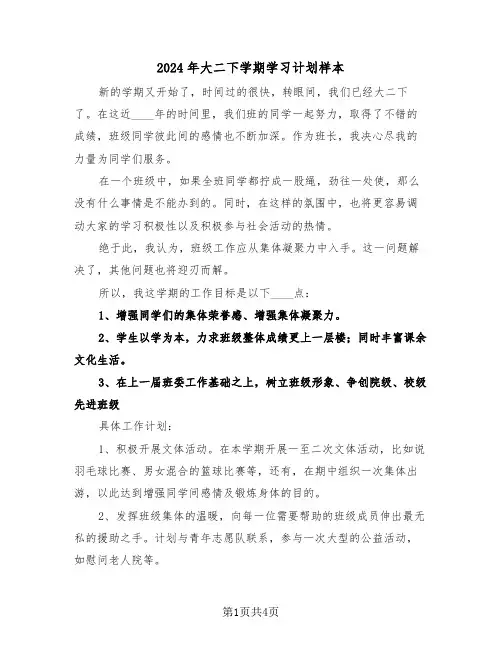 2024年大二下学期学习计划样本

新的学期又开始了，时间过的很快，转眼间，我们已经大二下了。在这近____年的时间里，我们班的同学一起努力，取得了不错的成绩，班级同学彼此间的感情也不断加深。作为班长，我决心尽我的力量为同学们服务。

在一个班级中，如果全班同学都拧成一股绳，劲往一处使，那么没有什么事情是不能办到的。同时，在这样的氛围中，也将更容易调动大家的学习积极性以及积极参与社会活动的热情。

绝于此，我认为，班级工作应从集体凝聚力中入手。这一问题解决了，其他问题也将迎刃而解。

所以，我这学期的工作目标是以下____点：

1、增强同学们的集体荣誉感、增强集体凝聚力。

2、学生以学为本，力求班级整体成绩更上一层楼；同时丰富课余文化生活。

3、在上一届班委工作基础之上，树立班级形象、争创院级、校级先进班级

具体工作计划：

1、积极开展文体活动。在本学期开展一至二次文体活动，比如说羽毛球比赛、男女混合的篮球比赛等，还有，在期中组织一次集体出游，以此达到增强同学间感情及锻炼身体的目的。

2、发挥班级集体的温暖，向每一位需要帮助的班级成员伸出最无私的援助之手。计划与青年志愿队联系，参与一次大型的公益活动，如慰问老人院等。

第1页共4页